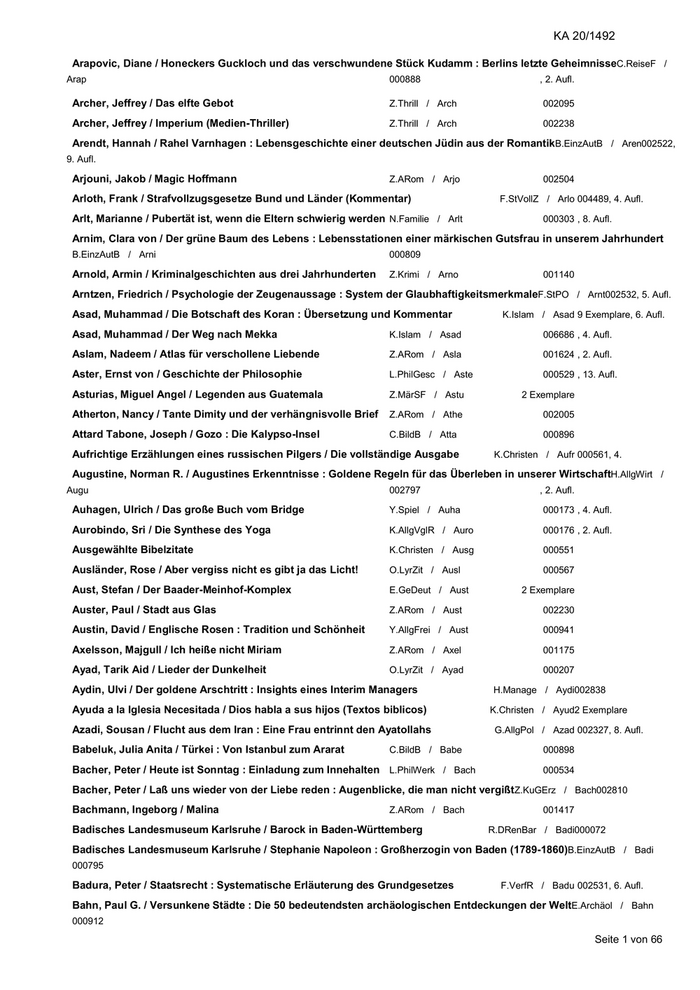 KA 20/1492

Arapovic, Diane / Honeckers Guckloch und das verschwundene Stück Kudamm : Berlins letzte GeheimnisseC.ReiseF / Arap 000888 , 2. Aufl.

Archer, Jeffrey / Das elfte Gebot Z.Thrill / Arch 002095

Archer, Jeffrey / Imperium (Medien-Thriller) Z.Thrill / Arch 002238

Arendt, Hannah / Rahel Varnhagen : Lebensgeschichte einer deutschen Jüdin aus der RomantikB.EinzAutB / Aren002522, 9. Aufl.

Arjouni, Jakob / Magic Hoffmann Z.ARom / Arjo 002504

Arloth, Frank / Strafvollzugsgesetze Bund und Länder (Kommentar) F.StVollZ / Arlo 004489, 4. Aufl.

Arlt, Marianne / Pubertät ist, wenn die Eltern schwierig werden N.Familie / Arlt 000303 , 8. Aufl.

Arnim, Clara von / Der grüne Baum des Lebens : Lebensstationen einer märkischen Gutsfrau in unserem Jahrhundert B.EinzAutB / Arni 000809

Arnold, Armin / Kriminalgeschichten aus drei Jahrhunderten Z.Krimi / Arno 001140

Arntzen, Friedrich / Psychologie der Zeugenaussage : System der GlaubhaftigkeitsmerkmaleF.StPO / Arnt002532, 5. Aufl.

Asad, Muhammad / Die Botschaft des Koran : Übersetzung und Kommentar K.Islam / Asad 9 Exemplare, 6. Aufl.

Asad, Muhammad / Der Weg nach Mekka K.Islam / Asad 006686 , 4. Aufl.

Aslam, Nadeem / Atlas für verschollene Liebende Z.ARom / Asla 001624 , 2. Aufl.

Aster, Ernst von / Geschichte der Philosophie L.PhilGesc / Aste 000529 , 13. Aufl.

Asturias, Miguel Angel / Legenden aus Guatemala Z.MärSF / Astu 2 Exemplare

Atherton, Nancy / Tante Dimity und der verhängnisvolle Brief Z.ARom / Athe 002005

Attard Tabone, Joseph / Gozo : Die Kalypso-Insel C.BildB / Atta 000896

Aufrichtige Erzählungen eines russischen Pilgers / Die vollständige Ausgabe K.Christen / Aufr 000561, 4.

Augustine, Norman R. / Augustines Erkenntnisse : Goldene Regeln für das Überleben in unserer WirtschaftH.AllgWirt / Augu 002797 , 2. Aufl.

Auhagen, Ulrich / Das große Buch vom Bridge Y.Spiel / Auha 000173 , 4. Aufl.

Aurobindo, Sri / Die Synthese des Yoga K.AllgVglR / Auro 000176 , 2. Aufl.

Ausgewählte Bibelzitate K.Christen / Ausg 000551

Ausländer, Rose / Aber vergiss nicht es gibt ja das Licht! O.LyrZit / Ausl 000567

Aust, Stefan / Der Baader-Meinhof-Komplex E.GeDeut / Aust 2 Exemplare

Auster, Paul / Stadt aus Glas Z.ARom / Aust 002230

Austin, David / Englische Rosen : Tradition und Schönheit Y.AllgFrei / Aust 000941

Axelsson, Majgull / Ich heiße nicht Miriam Z.ARom / Axel 001175

Ayad, Tarik Aid / Lieder der Dunkelheit O.LyrZit / Ayad 000207

Aydin, Ulvi / Der goldene Arschtritt : Insights eines Interim Managers H.Manage / Aydi002838

Ayuda a la Iglesia Necesitada / Dios habla a sus hijos (Textos biblicos) K.Christen / Ayud2 Exemplare

Azadi, Sousan / Flucht aus dem Iran : Eine Frau entrinnt den Ayatollahs G.AllgPol / Azad 002327, 8. Aufl.

Babeluk, Julia Anita / Türkei : Von Istanbul zum Ararat C.BildB / Babe 000898

Bacher, Peter / Heute ist Sonntag : Einladung zum Innehalten L.PhilWerk / Bach 000534

Bacher, Peter / Laß uns wieder von der Liebe reden : Augenblicke, die man nicht vergißtZ.KuGErz / Bach002810

Bachmann, Ingeborg / Malina Z.ARom / Bach 001417

Badisches Landesmuseum Karlsruhe / Barock in Baden-Württemberg R.DRenBar / Badi000072

Badisches Landesmuseum Karlsruhe / Stephanie Napoleon : Großherzogin von Baden (1789-1860)B.EinzAutB / Badi 000795

Badura, Peter / Staatsrecht : Systematische Erläuterung des Grundgesetzes F.VerfR / Badu 002531, 6. Aufl.

Bahn, Paul G. / Versunkene Städte : Die 50 bedeutendsten archäologischen Entdeckungen der WeltE.Archäol / Bahn 000912

Seite 1 von 66